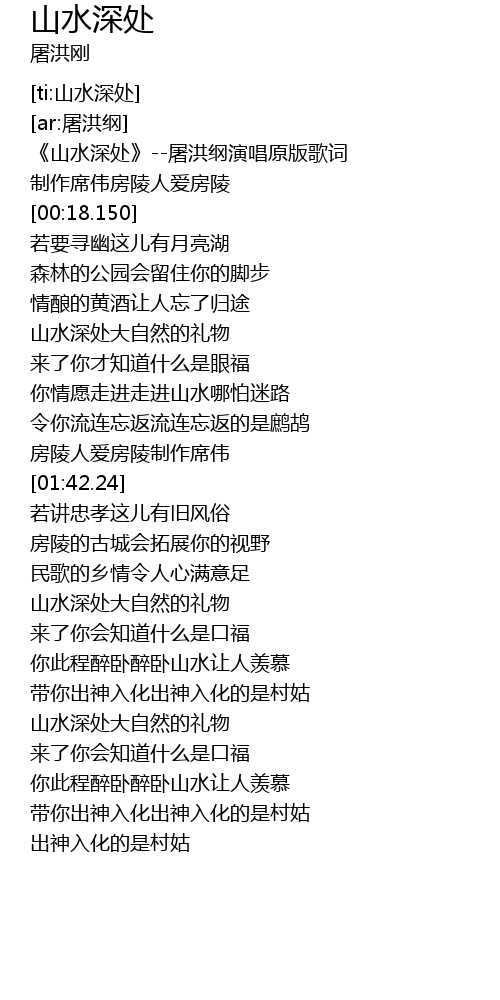 山水深处
屠洪刚

[ti:山水深处]
[ar:屠洪纲]
《山水深处》--屠洪纲演唱原版歌词
制作席伟房陵人爱房陵
[00:18.150]
若要寻幽这儿有月亮湖
森林的公园会留住你的脚步
情酿的黄酒让人忘了归途
山水深处大自然的礼物
来了你才知道什么是眼福
你情愿走进走进山水哪怕迷路
令你流连忘返流连忘返的是鹧鸪
房陵人爱房陵制作席伟
[01:42.24]
若讲忠孝这儿有旧风俗
房陵的古城会拓展你的视野
民歌的乡情令人心满意足
山水深处大自然的礼物
来了你会知道什么是口福
你此程醉卧醉卧山水让人羡慕
带你出神入化出神入化的是村姑
山水深处大自然的礼物
来了你会知道什么是口福
你此程醉卧醉卧山水让人羡慕
带你出神入化出神入化的是村姑
出神入化的是村姑